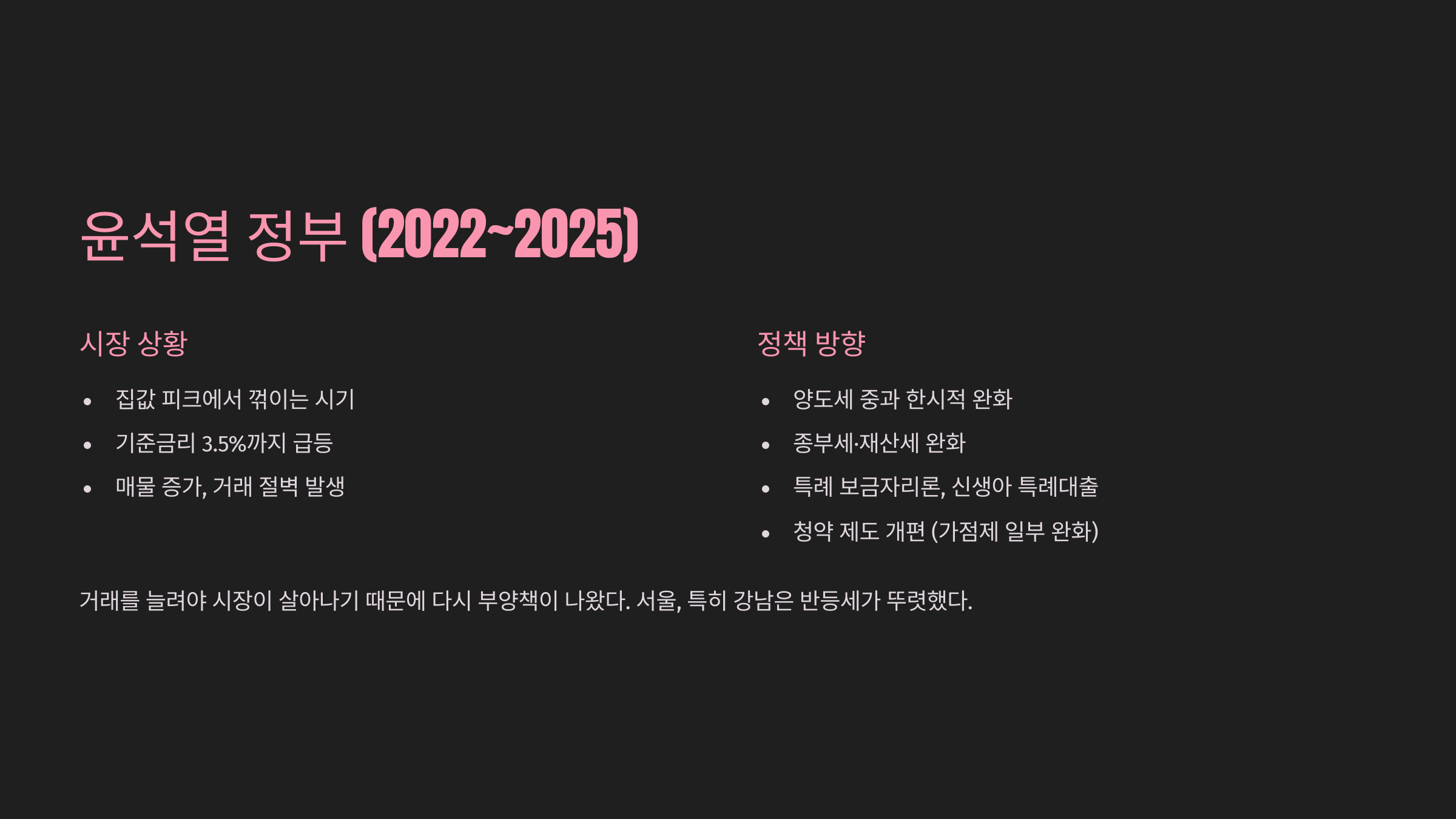 윤석열 정부 (2022~2025)

시장 상황

• 집값 피크에서 꺾이는 시기
• 기준금리 3.5%까지 급등
• 매물 증가, 거래 절벽 발생

정책 방향

• 양도세 중과 한시적 완화
• 종부세·재산세 완화
• 특례 보금자리론, 신생아 특례대출
• 청약 제도 개편 (가점제 일부 완화)

거래를 늘려야 시장이 살아나기 때문에 다시 부양책이 나왔다. 서울, 특히 강남은 반등세가 뚜렷했다.